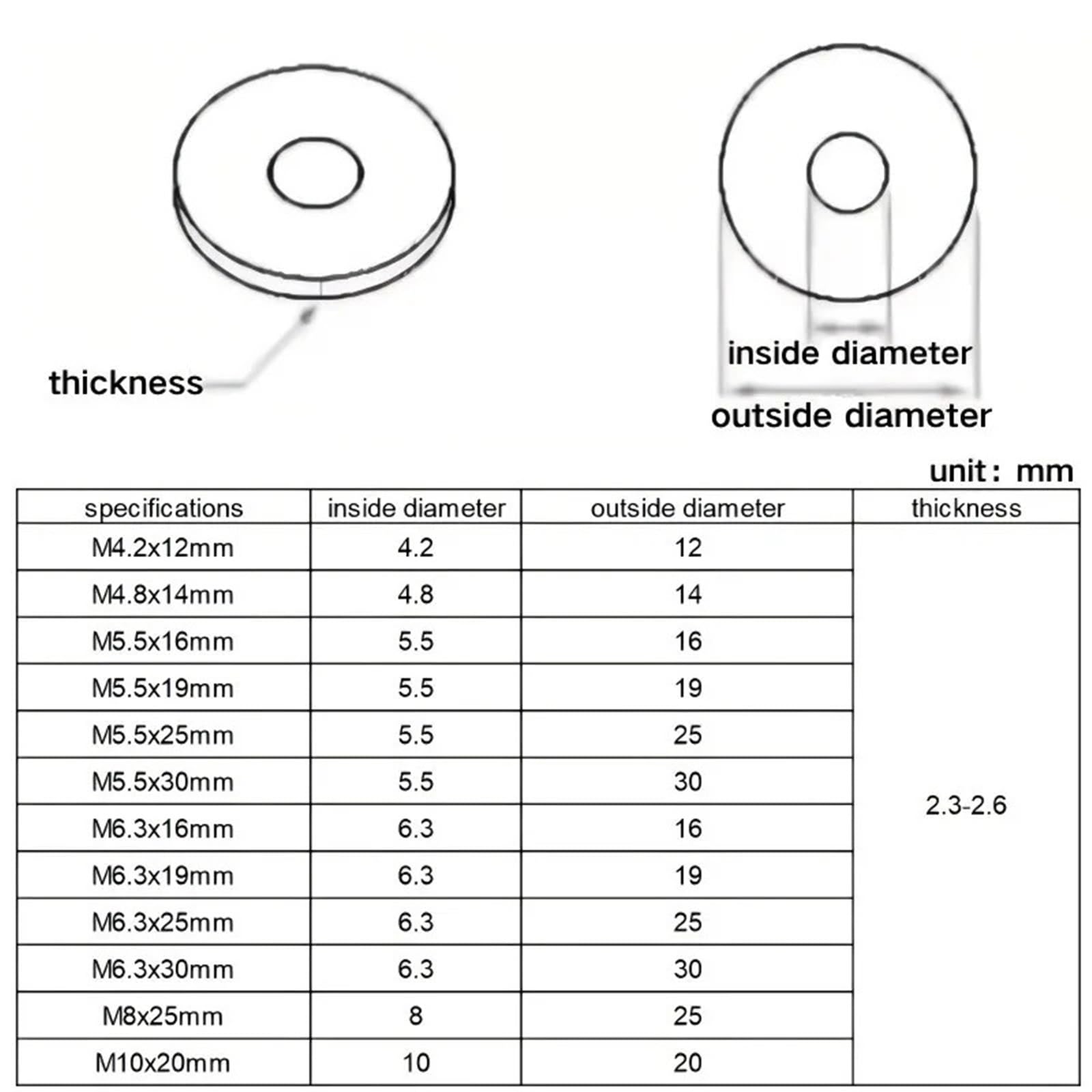 thickness

inside diameter

outside diameter

unit: mm

| specifications | inside diameter | outside diameter | thickness |
|---|---|---|---|
| M4.2x12mm | 4.2 | 12 | 2.3-2.6 |
| M4.8x14mm | 4.8 | 14 | |
| M5.5x16mm | 5.5 | 16 | |
| M5.5x19mm | 5.5 | 19 | |
| M5.5x25mm | 5.5 | 25 | |
| M5.5x30mm | 5.5 | 30 | |
| M6.3x16mm | 6.3 | 16 | |
| M6.3x19mm | 6.3 | 19 | |
| M6.3x25mm | 6.3 | 25 | |
| M6.3x30mm | 6.3 | 30 | |
| M8x25mm | 8 | 25 | |
| M10x20mm | 10 | 20 | |